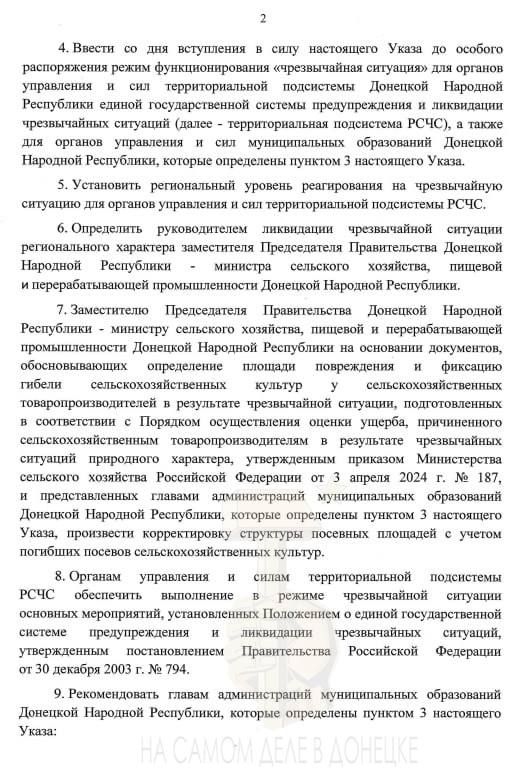 2

4. Ввести со дня вступления в силу настоящего Указа до особого распоряжения режим функционирования «чрезвычайная ситуация» для органов управления и сил территориальной подсистемы Донецкой Народной Республики единой государственной системы предупреждения и ликвидации чрезвычайных ситуаций (далее - территориальная подсистема РСЧС), а также для органов управления и сил муниципальных образований Донецкой Народной Республики, которые определены пунктом 3 настоящего Указа.

5. Установить региональный уровень реагирования на чрезвычайную ситуацию для органов управления и сил территориальной подсистемы РСЧС.

6. Определить руководителем ликвидации чрезвычайной ситуации регионального характера заместителя Председателя Правительства Донецкой Народной Республики - министра сельского хозяйства, пищевой и перерабатывающей промышленности Донецкой Народной Республики.

7. Заместителю Председателя Правительства Донецкой Народной Республики - министру сельского хозяйства, пищевой и перерабатывающей промышленности Донецкой Народной Республики на основании документов, обосновывающих определение площади повреждения и фиксацию гибели сельскохозяйственных культур у сельскохозяйственных товаропроизводителей в результате чрезвычайной ситуации, подготовленных в соответствии с Порядком осуществления оценки ущерба, причиненного сельскохозяйственным товаропроизводителям в результате чрезвычайных ситуаций природного характера, утвержденным приказом Министерства сельского хозяйства Российской Федерации от 3 апреля 2024 г. № 187, и представленных главами администраций муниципальных образований Донецкой Народной Республики, которые определены пунктом 3 настоящего Указа, произвести корректировку структуры посевных площадей с учетом погибших посевов сельскохозяйственных культур.

8. Органам управления и силам территориальной подсистемы РСЧС обеспечить выполнение в режиме чрезвычайной ситуации основных мероприятий, установленных Положением о единой государственной системе предупреждения и ликвидации чрезвычайных ситуаций, утвержденным постановлением Правительства Российской Федерации от 30 декабря 2003 г. № 794.

9. Рекомендовать главам администраций муниципальных образований Донецкой Народной Республики, которые определены пунктом 3 настоящего Указа:

НА САМОМ ДЕЛЕ В ДОНЕЦКЕ